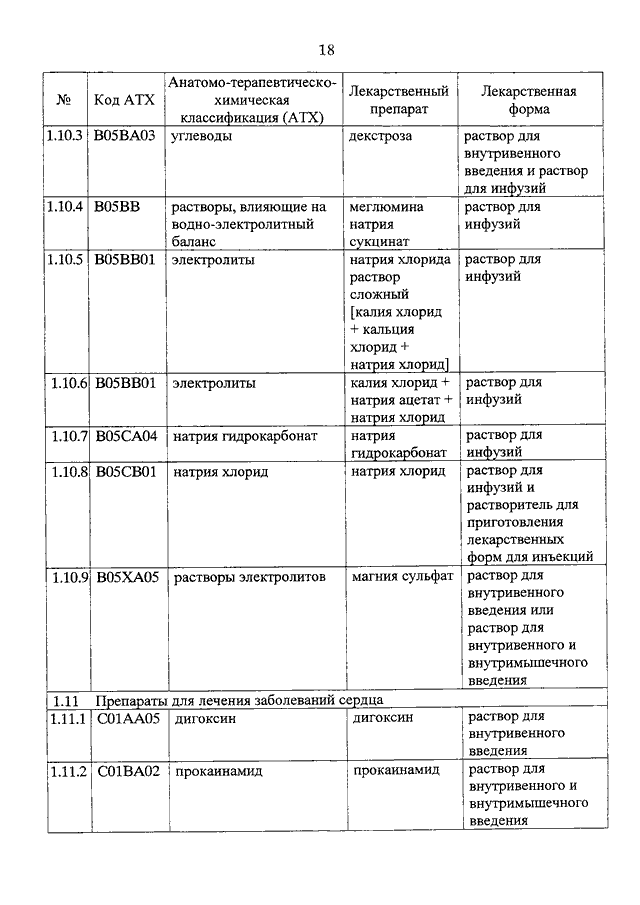 18

| № | Код АТХ | Анатомо-терапевтическо-химическая классификация (АТХ) | Лекарственный препарат | Лекарственная форма |
|---|---|---|---|---|
| 1.10.3 | B05BA03 | углеводы | декстроза | раствор для внутривенного введения и раствор для инфузий |
| 1.10.4 | B05BB | растворы, влияющие на водно-электролитный баланс | меглюмина натрия сукцинат | раствор для инфузий |
| 1.10.5 | B05BB01 | электролиты | натрия хлорида раствор сложный [калия хлорид + кальция хлорид + натрия хлорид] | раствор для инфузий |
| 1.10.6 | B05BB01 | электролиты | калия хлорид + натрия ацетат + натрия хлорид | раствор для инфузий |
| 1.10.7 | B05CA04 | натрия гидрокарбонат | натрия гидрокарбонат | раствор для инфузий |
| 1.10.8 | B05CB01 | натрия хлорид | натрия хлорид | раствор для инфузий и растворитель для приготовления лекарственных форм для инъекций |
| 1.10.9 | B05XA05 | растворы электролитов | магния сульфат | раствор для внутривенного введения или раствор для внутривенного и внутримышечного введения |
| 1.11 | Препараты для лечения заболеваний сердца | | | |
| 1.11.1 | C01AA05 | дигоксин | дигоксин | раствор для внутривенного введения |
| 1.11.2 | C01BA02 | прокаинамид | прокаинамид | раствор для внутривенного и внутримышечного введения |